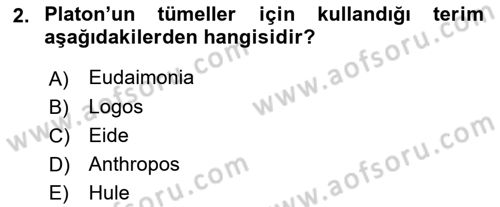 2. Platon'un tümeller için kullandığı terim aşağıdakilerden hangisidir?

A) Eudaimonia
B) Logos
C) Eide
D) Anthropos
E) Hule

www.aofsoru.com
www.aofsoru.com
www.aofsoru.com
www.aofsoru.com